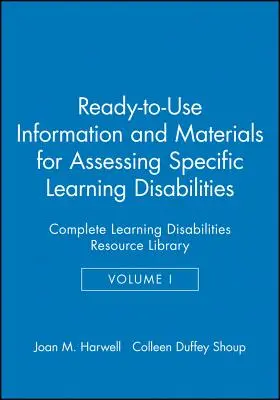 Ready-to-Use Information and Materials for Assessing Specific Learning Disabilities

Complete Learning Disabilities Resource Library

VOLUME I

Joan M. Harwell Colleen Duffey Shoup